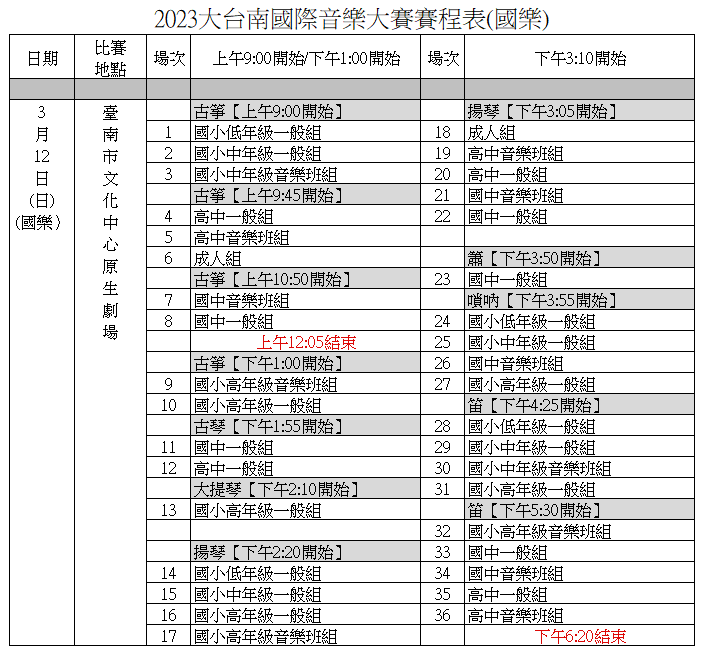 2023大台南國際音樂大賽賽程表(國樂)

| 日期 | 比賽地點 | 場次 | 上午9:00開始/下午1:00開始 | 場次 | 下午3:10開始 |
|---|---|---|---|---|---|
| | | | | | |
| 3月12日(日)(國樂) | 臺南市文化中心原生劇場 | | 古箏【上午9:00開始】 | | 揚琴【下午3:05開始】 |
| | | 1 | 國小低年級一般組 | 18 | 成人組 |
| | | 2 | 國小中年級一般組 | 19 | 高中音樂班組 |
| | | 3 | 國小中年級音樂班組 | 20 | 高中一般組 |
| | | | 古箏【上午9:45開始】 | 21 | 國中音樂班組 |
| | | 4 | 高中一般組 | 22 | 國中一般組 |
| | | 5 | 高中音樂班組 | | |
| | | 6 | 成人組 | | 簫【下午3:50開始】 |
| | | | 古箏【上午10:50開始】 | 23 | 國中一般組 |
| | | 7 | 國中音樂班組 | | 嗩吶【下午3:55開始】 |
| | | 8 | 國中一般組 | 24 | 國小低年級一般組 |
| | | | 上午12:05結束 | 25 | 國小中年級一般組 |
| | | | 古箏【下午1:00開始】 | 26 | 國中音樂班組 |
| | | 9 | 國小高年級音樂班組 | 27 | 國小高年級一般組 |
| | | 10 | 國小高年級一般組 | | 笛【下午4:25開始】 |
| | | | 古琴【下午1:55開始】 | 28 | 國小低年級一般組 |
| | | 11 | 國中一般組 | 29 | 國小中年級一般組 |
| | | 12 | 高中一般組 | 30 | 國小中年級音樂班組 |
| | | | 大提琴【下午2:10開始】 | 31 | 國小高年級一般組 |
| | | 13 | 國小高年級一般組 | | 笛【下午5:30開始】 |
| | | | | 32 | 國小高年級音樂班組 |
| | | | 揚琴【下午2:20開始】 | 33 | 國中一般組 |
| | | 14 | 國小低年級一般組 | 34 | 國中音樂班組 |
| | | 15 | 國小中年級一般組 | 35 | 高中一般組 |
| | | 16 | 國小高年級一般組 | 36 | 高中音樂班組 |
| | | 17 | 國小高年級音樂班組 | | 下午6:20結束 |